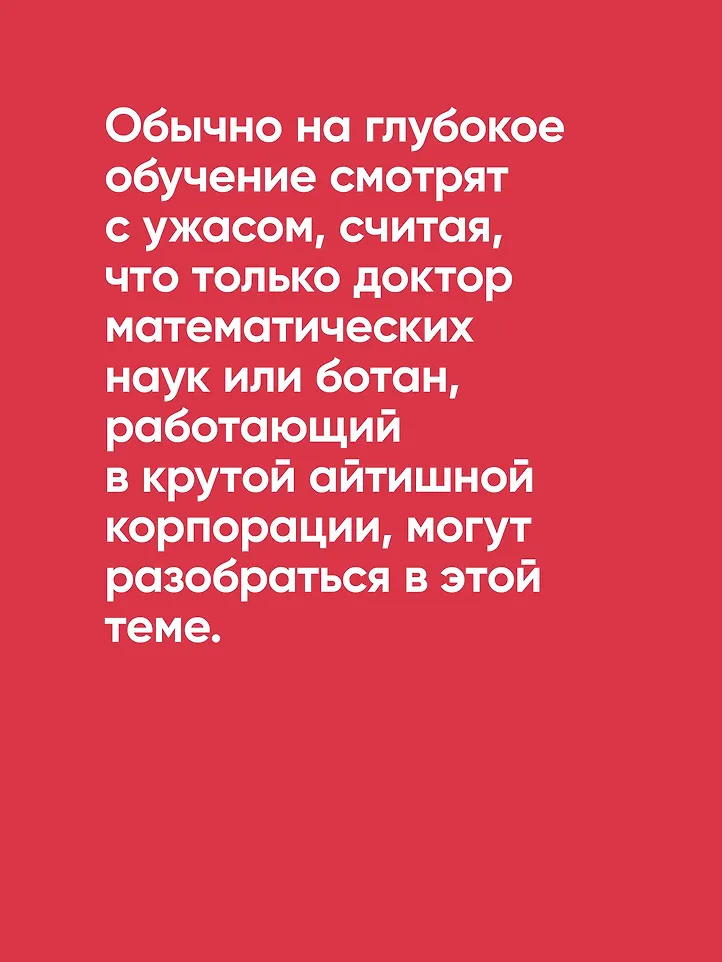 Обычно на глубокое обучение смотрят с ужасом, считая, что только доктор математических наук или ботан, работающий в крутой айтишной корпорации, могут разобраться в этой теме.